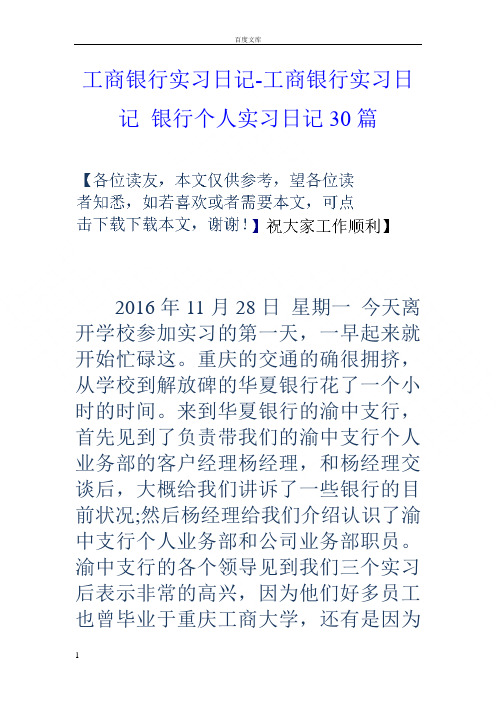 百度文库

工商银行实习日记-工商银行实习日记 银行个人实习日记30篇

【各位读友，本文仅供参考，望各位读者知悉，如若喜欢或者需要本文，可点击下载下载本文，谢谢！】祝大家工作顺利】

2016年11月28日 星期一 今天离开学校参加实习的第一天，一早起来就开始忙碌这。重庆的交通的确很拥挤，从学校到解放碑的华夏银行花了一个小时的时间。来到华夏银行的渝中支行，首先见到了负责带我们的渝中支行个人业务部的客户经理杨经理，和杨经理交谈后，大概给我们讲诉了一些银行的目前状况;然后杨经理给我们介绍认识了渝中支行个人业务部和公司业务部职员。渝中支行的各个领导见到我们三个实习后表示非常的高兴，因为他们好多员工也曾毕业于重庆工商大学，还有是因为

1